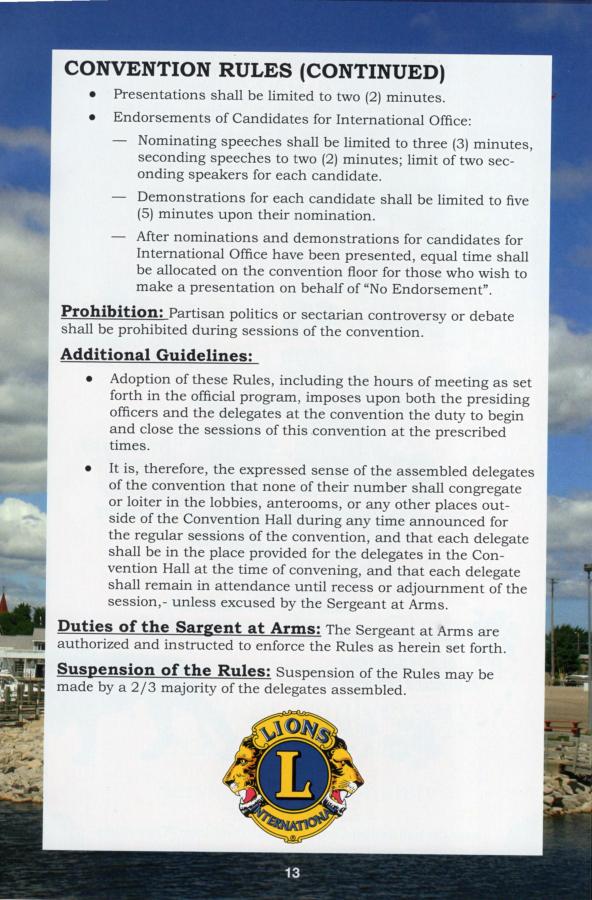 CONVENTION RULES (CONTINUED)

• Presentations shall be limited to two (2) minutes.

• Endorsements of Candidates for International Office:

— Nominating speeches shall be limited to three (3) minutes, seconding speeches to two (2) minutes; limit of two seconding speakers for each candidate.

— Demonstrations for each candidate shall be limited to five (5) minutes upon their nomination.

— After nominations and demonstrations for candidates for International Office have been presented, equal time shall be allocated on the convention floor for those who wish to make a presentation on behalf of "No Endorsement".

Prohibition: Partisan politics or sectarian controversy or debate shall be prohibited during sessions of the convention.

Additional Guidelines:

• Adoption of these Rules, including the hours of meeting as set forth in the official program, imposes upon both the presiding officers and the delegates at the convention the duty to begin and close the sessions of this convention at the prescribed times.

• It is, therefore, the expressed sense of the assembled delegates of the convention that none of their number shall congregate or loiter in the lobbies, anterooms, or any other places outside of the Convention Hall during any time announced for the regular sessions of the convention, and that each delegate shall be in the place provided for the delegates in the Convention Hall at the time of convening, and that each delegate shall remain in attendance until recess or adjournment of the session,- unless excused by the Sergeant at Arms.

Duties of the Sargent at Arms: The Sergeant at Arms are authorized and instructed to enforce the Rules as herein set forth.

Suspension of the Rules: Suspension of the Rules may be made by a 2/3 majority of the delegates assembled.

LIONS L INTERNATIONAL

13